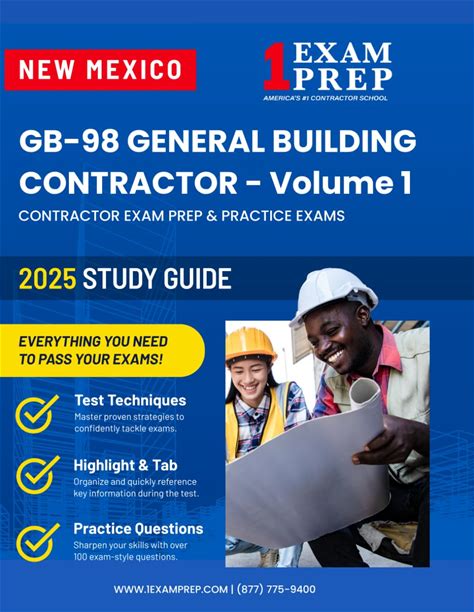 NEW MEXICO

1 EXAM PREP
AMERICA'S #1 CONTRACTOR SCHOOL

GB-98 GENERAL BUILDING CONTRACTOR - Volume 1

CONTRACTOR EXAM PREP & PRACTICE EXAMS

2025 STUDY GUIDE

EVERYTHING YOU NEED TO PASS YOUR EXAMS!

Test Techniques
Master proven strategies to confidently tackle exams.

Highlight & Tab
Organize and quickly reference key information during the test.

Practice Questions
Sharpen your skills with over 100 exam-style questions.

WWW.1EXAMPREP.COM | (877) 775-9400